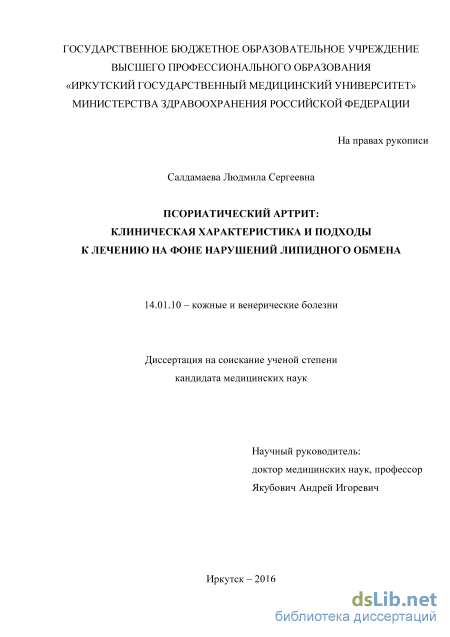 ГОСУДАРСТВЕННОЕ БЮДЖЕТНОЕ ОБРАЗОВАТЕЛЬНОЕ УЧРЕЖДЕНИЕ ВЫСШЕГО ПРОФЕССИОНАЛЬНОГО ОБРАЗОВАНИЯ «ИРКУТСКИЙ ГОСУДАРСТВЕННЫЙ МЕДИЦИНСКИЙ УНИВЕРСИТЕТ» МИНИСТЕРСТВА ЗДРАВООХРАНЕНИЯ РОССИЙСКОЙ ФЕДЕРАЦИИ

На правах рукописи

Салдамаева Людмила Сергеевна

ПСОРИАТИЧЕСКИЙ АРТРИТ: КЛИНИЧЕСКАЯ ХАРАКТЕРИСТИКА И ПОДХОДЫ К ЛЕЧЕНИЮ НА ФОНЕ НАРУШЕНИЙ ЛИПИДНОГО ОБМЕНА

14.01.10 – кожные и венерические болезни

Диссертация на соискание ученой степени кандидата медицинских наук

Научный руководитель:
доктор медицинских наук, профессор
Якубович Андрей Игоревич

Иркутск – 2016

dsLib.net
библиотека диссертаций